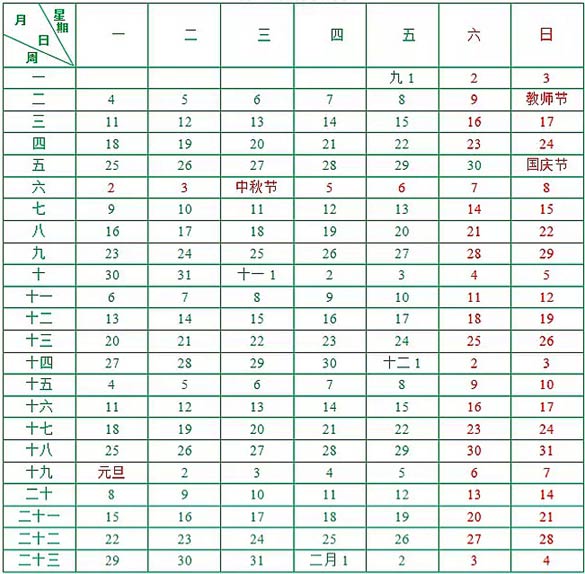 | 月 星期 日 周 | 一 | 二 | 三 | 四 | 五 | 六 | 日 |
|---|---|---|---|---|---|---|---|
| 一 | | | | | 九 1 | 2 | 3 |
| 二 | 4 | 5 | 6 | 7 | 8 | 9 | 教师节 |
| 三 | 11 | 12 | 13 | 14 | 15 | 16 | 17 |
| 四 | 18 | 19 | 20 | 21 | 22 | 23 | 24 |
| 五 | 25 | 26 | 27 | 28 | 29 | 30 | 国庆节 |
| 六 | 2 | 3 | 中秋节 | 5 | 6 | 7 | 8 |
| 七 | 9 | 10 | 11 | 12 | 13 | 14 | 15 |
| 八 | 16 | 17 | 18 | 19 | 20 | 21 | 22 |
| 九 | 23 | 24 | 25 | 26 | 27 | 28 | 29 |
| 十 | 30 | 31 | 十一 1 | 2 | 3 | 4 | 5 |
| 十一 | 6 | 7 | 8 | 9 | 10 | 11 | 12 |
| 十二 | 13 | 14 | 15 | 16 | 17 | 18 | 19 |
| 十三 | 20 | 21 | 22 | 23 | 24 | 25 | 26 |
| 十四 | 27 | 28 | 29 | 30 | 十二 1 | 2 | 3 |
| 十五 | 4 | 5 | 6 | 7 | 8 | 9 | 10 |
| 十六 | 11 | 12 | 13 | 14 | 15 | 16 | 17 |
| 十七 | 18 | 19 | 20 | 21 | 22 | 23 | 24 |
| 十八 | 25 | 26 | 27 | 28 | 29 | 30 | 31 |
| 十九 | 元旦 | 2 | 3 | 4 | 5 | 6 | 7 |
| 二十 | 8 | 9 | 10 | 11 | 12 | 13 | 14 |
| 二十一 | 15 | 16 | 17 | 18 | 19 | 20 | 21 |
| 二十二 | 22 | 23 | 24 | 25 | 26 | 27 | 28 |
| 二十三 | 29 | 30 | 31 | 二月 1 | 2 | 3 | 4 |